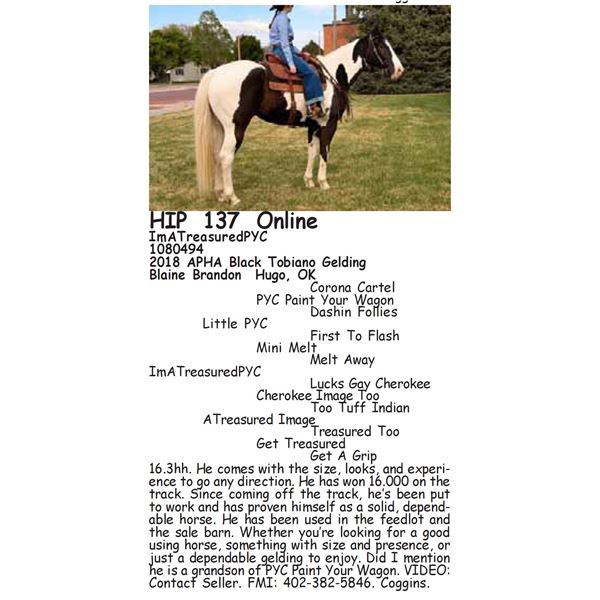 HIP 137 Online
ImATreasuredPYC
1080494
2018 APHA Black Tobiano Gelding
Blaine Brandon Hugo, OK

Corona Cartel
PYC Paint Your Wagon
Dashin Follies
Little PYC
First To Flash
Mini Melt
Melt Away
ImATreasuredPYC
Lucks Gay Cherokee
Cherokee Image Too
Too Tuff Indian
ATreasured Image
Treasured Too
Get Treasured
Get A Grip

16.3hh. He comes with the size, looks, and experience to go any direction. He has won 16.000 on the track. Since coming off the track, he's been put to work and has proven himself as a solid, dependable horse. He has been used in the feedlot and the sale barn. Whether you're looking for a good using horse, something with size and presence, or just a dependable gelding to enjoy. Did I mention he is a grandson of PYC Paint Your Wagon. VIDEO: Contact Seller. FMI: 402-382-5846. Coggins.